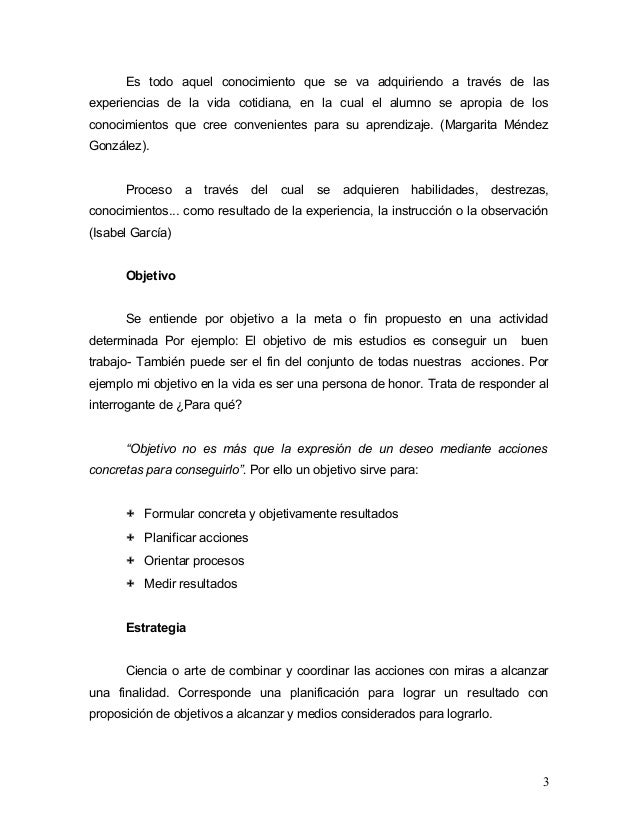 Es todo aquel conocimiento que se va adquiriendo a través de las experiencias de la vida cotidiana, en la cual el alumno se apropia de los conocimientos que cree convenientes para su aprendizaje. (Margarita Méndez González).

Proceso a través del cual se adquieren habilidades, destrezas, conocimientos... como resultado de la experiencia, la instrucción o la observación (Isabel García)

Objetivo

Se entiende por objetivo a la meta o fin propuesto en una actividad determinada Por ejemplo: El objetivo de mis estudios es conseguir un buen trabajo- También puede ser el fin del conjunto de todas nuestras acciones. Por ejemplo mi objetivo en la vida es ser una persona de honor. Trata de responder al interrogante de ¿Para qué?

"Objetivo no es más que la expresión de un deseo mediante acciones concretas para conseguirlo". Por ello un objetivo sirve para:

+ Formular concreta y objetivamente resultados
+ Planificar acciones
+ Orientar procesos
+ Medir resultados

Estrategia

Ciencia o arte de combinar y coordinar las acciones con miras a alcanzar una finalidad. Corresponde una planificación para lograr un resultado con proposición de objetivos a alcanzar y medios considerados para lograrlo.

3